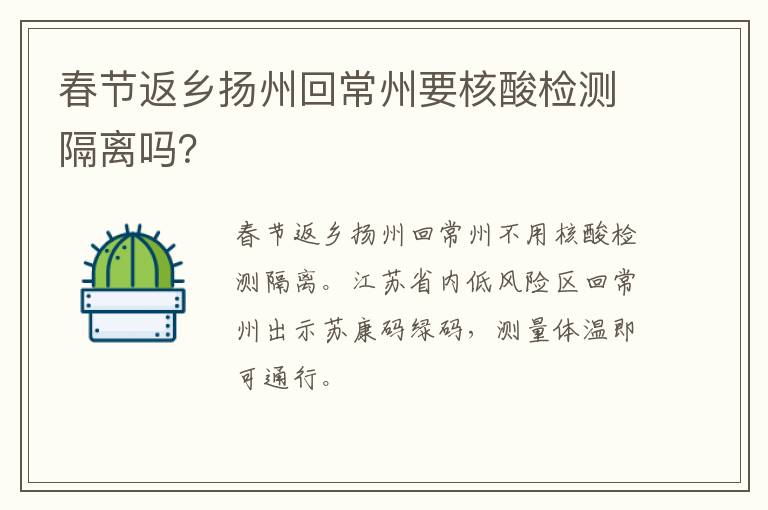 春节返乡扬州回常州要核酸检测隔离吗?

春节返乡扬州回常州不用核酸检测隔离。江苏省内低风险区回常州出示苏康码绿码，测量体温即可通行。